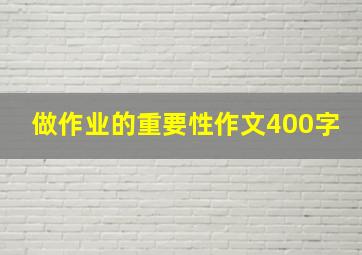 做作业的重要性作文400字